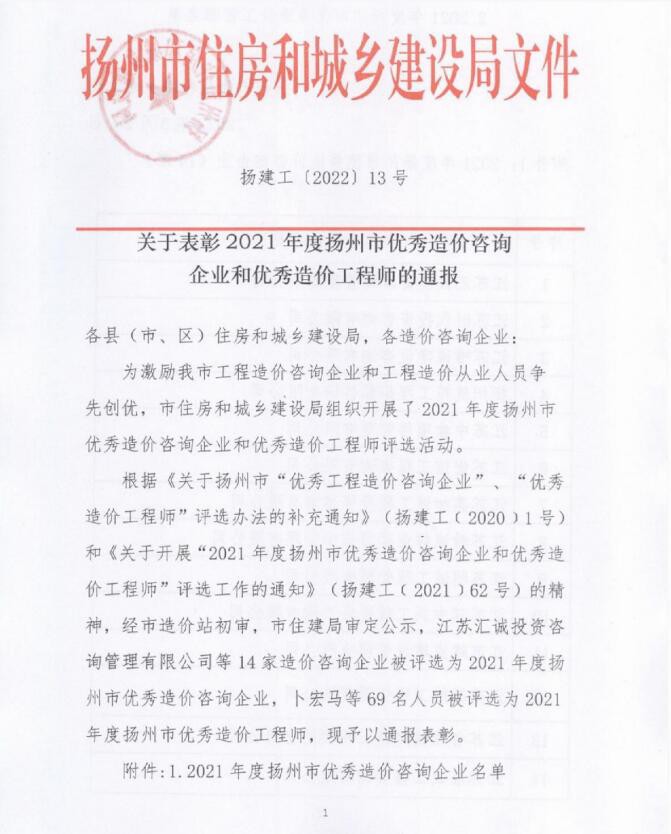 扬州市住房和城乡建设局文件

扬建工〔2022〕13号

关于表彰2021年度扬州市优秀造价咨询企业和优秀造价工程师的通报

各县（市、区）住房和城乡建设局，各造价咨询企业：

为激励我市工程造价咨询企业和工程造价从业人员争先创优，市住房和城乡建设局组织开展了2021年度扬州市优秀造价咨询企业和优秀造价工程师评选活动。

根据《关于扬州市“优秀工程造价咨询企业”、“优秀造价工程师”评选办法的补充通知》（扬建工（2020）1号）和《关于开展“2021年度扬州市优秀造价咨询企业和优秀造价工程师”评选工作的通知》（扬建工（2021）62号）的精神，经市造价站初审，市住建局审定公示，江苏汇诚投资咨询管理有限公司等14家造价咨询企业被评选为2021年度扬州市优秀造价咨询企业，卜宏马等69名人员被评选为2021年度扬州市优秀造价工程师，现予以通报表彰。

附件：1.2021年度扬州市优秀造价咨询企业名单

1